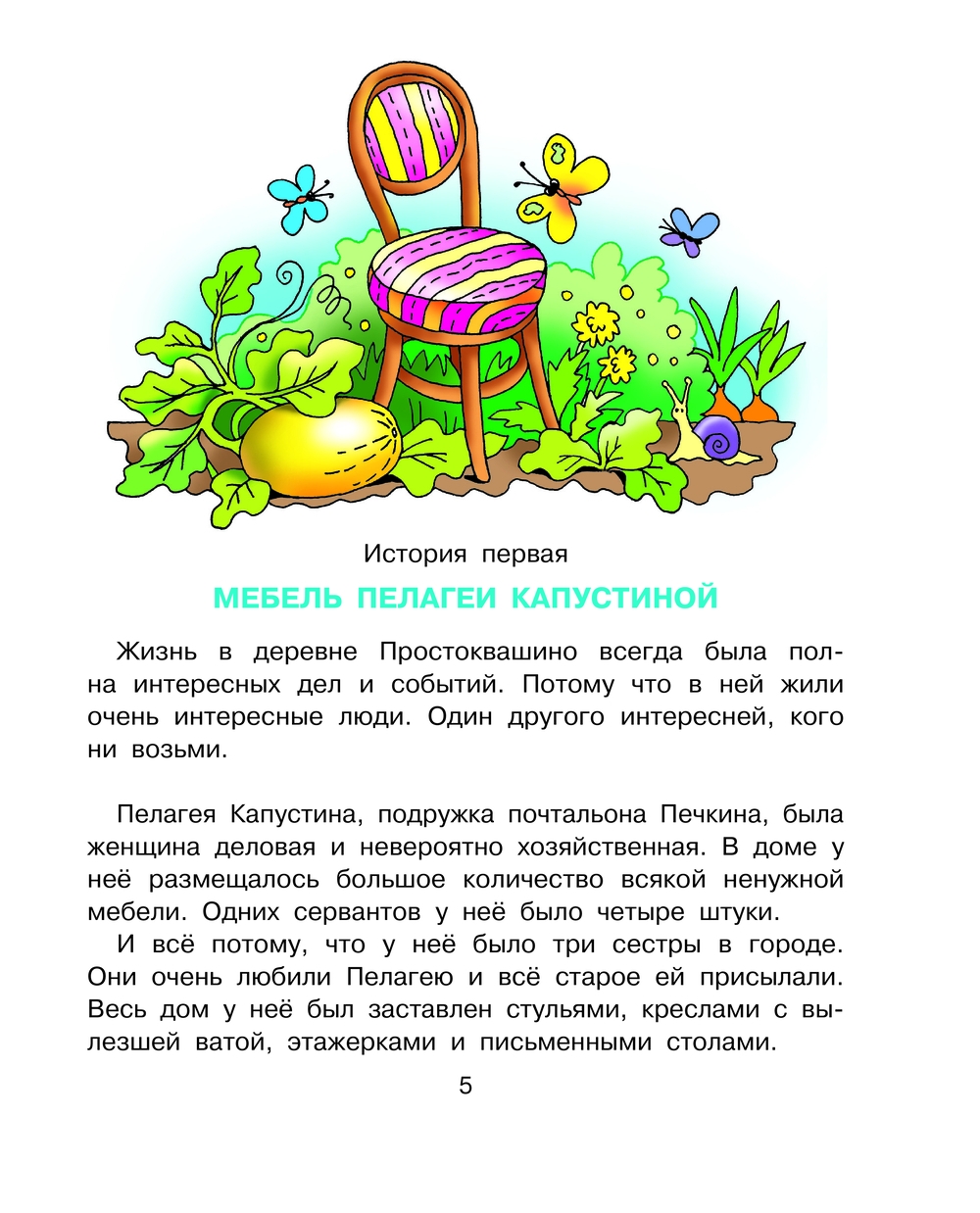 История первая

МЕБЕЛЬ ПЕЛАГЕИ КАПУСТИНОЙ

Жизнь в деревне Простоквашино всегда была полна интересных дел и событий. Потому что в ней жили очень интересные люди. Один другого интересней, кого ни возьми.

Пелагея Капустина, подружка почтальона Печкина, была женщина деловая и невероятно хозяйственная. В доме у неё размещалось большое количество всякой ненужной мебели. Одних сервантов у неё было четыре штуки.

И всё потому, что у неё было три сестры в городе. Они очень любили Пелагею и всё старое ей присылали. Весь дом у неё был заставлен стульями, креслами с вылезшей ватой, этажерками и письменными столами.

5